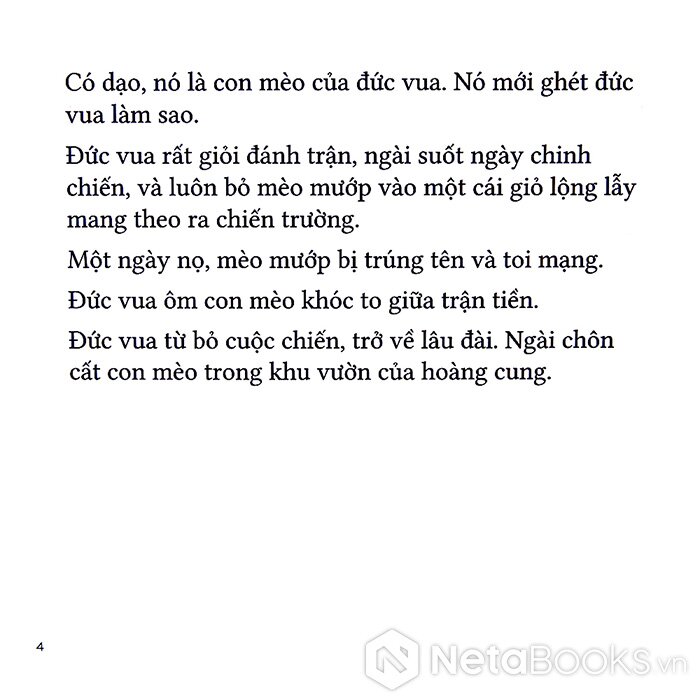 Có dạo, nó là con mèo của đức vua. Nó mới ghét đức vua làm sao.

Đức vua rất giỏi đánh trận, ngài suốt ngày chinh chiến, và luôn bỏ mèo mướp vào một cái giỏ lộng lẫy mang theo ra chiến trường.

Một ngày nọ, mèo mướp bị trúng tên và toi mạng.

Đức vua ôm con mèo khóc to giữa trận tiền.

Đức vua từ bỏ cuộc chiến, trở về lâu đài. Ngài chôn cất con mèo trong khu vườn của hoàng cung.

4

NetaBOOKS.vn